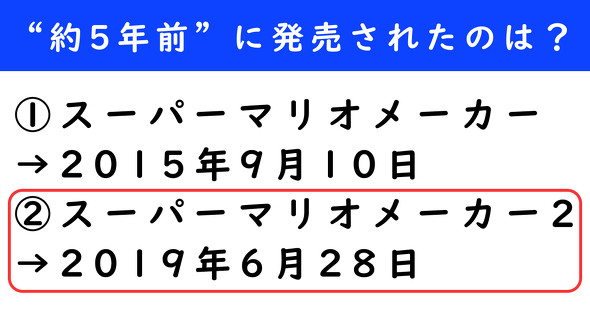 “約5年前”に発売されたのは？

①スーパーマリオメーカー
→2015年9月10日

②スーパーマリオメーカー2
→2019年6月28日